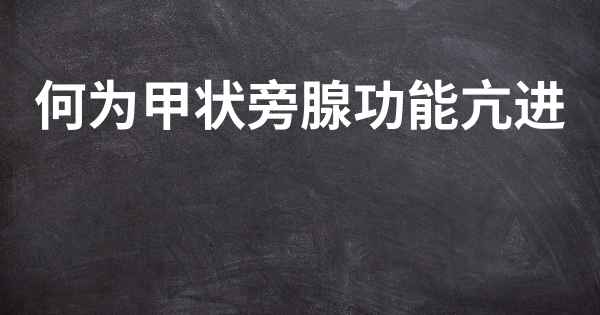 何为甲状旁腺功能亢进